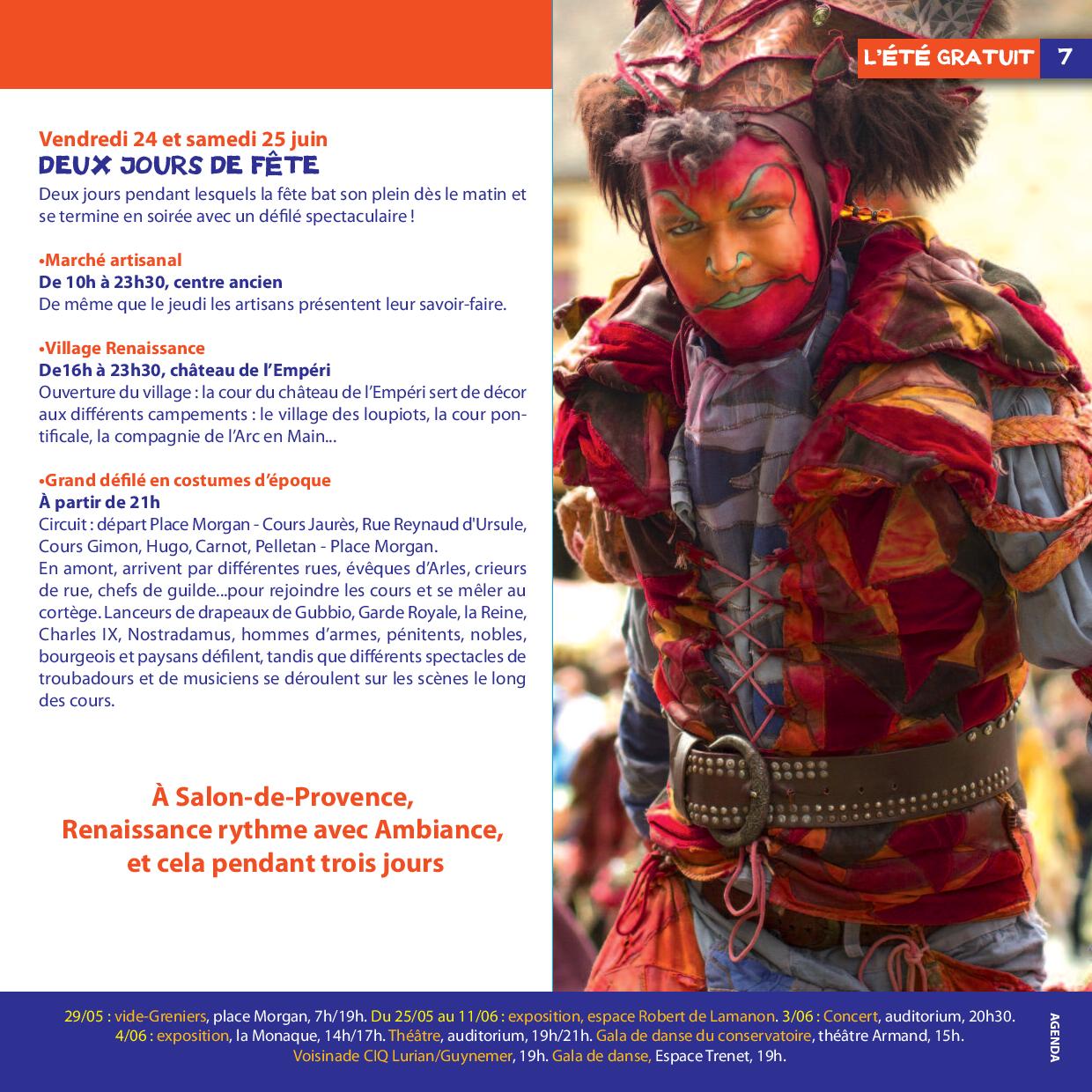 L'ÉTÉ GRATUIT 7

Vendredi 24 et samedi 25 juin
DEUX JOURS DE FÊTE
Deux jours pendant lesquels la fête bat son plein dès le matin et se termine en soirée avec un défilé spectaculaire !

•Marché artisanal
De 10h à 23h30, centre ancien
De même que le jeudi les artisans présentent leur savoir-faire.

•Village Renaissance
De16h à 23h30, château de l'Empéri
Ouverture du village : la cour du château de l'Empéri sert de décor aux différents campements : le village des loupiots, la cour pontificale, la compagnie de l'Arc en Main...

•Grand défilé en costumes d'époque
À partir de 21h
Circuit : départ Place Morgan - Cours Jaurès, Rue Reynaud d'Ursule, Cours Gimon, Hugo, Carnot, Pelletan - Place Morgan.
En amont, arrivent par différentes rues, évêques d'Arles, crieurs de rue, chefs de guilde...pour rejoindre les cours et se mêler au cortège. Lanceurs de drapeaux de Gubbio, Garde Royale, la Reine, Charles IX, Nostradamus, hommes d'armes, pénitents, nobles, bourgeois et paysans défilent, tandis que différents spectacles de troubadours et de musiciens se déroulent sur les scènes le long des cours.

À Salon-de-Provence, Renaissance rythme avec Ambiance, et cela pendant trois jours

29/05 : vide-Greniers, place Morgan, 7h/19h. Du 25/05 au 11/06 : exposition, espace Robert de Lamanon. 3/06 : Concert, auditorium, 20h30. 4/06 : exposition, la Monaque, 14h/17h. Théâtre, auditorium, 19h/21h. Gala de danse du conservatoire, théâtre Armand, 15h. Voisinade CIQ Lurian/Guynemer, 19h. Gala de danse, Espace Trenet, 19h.

AGENDA